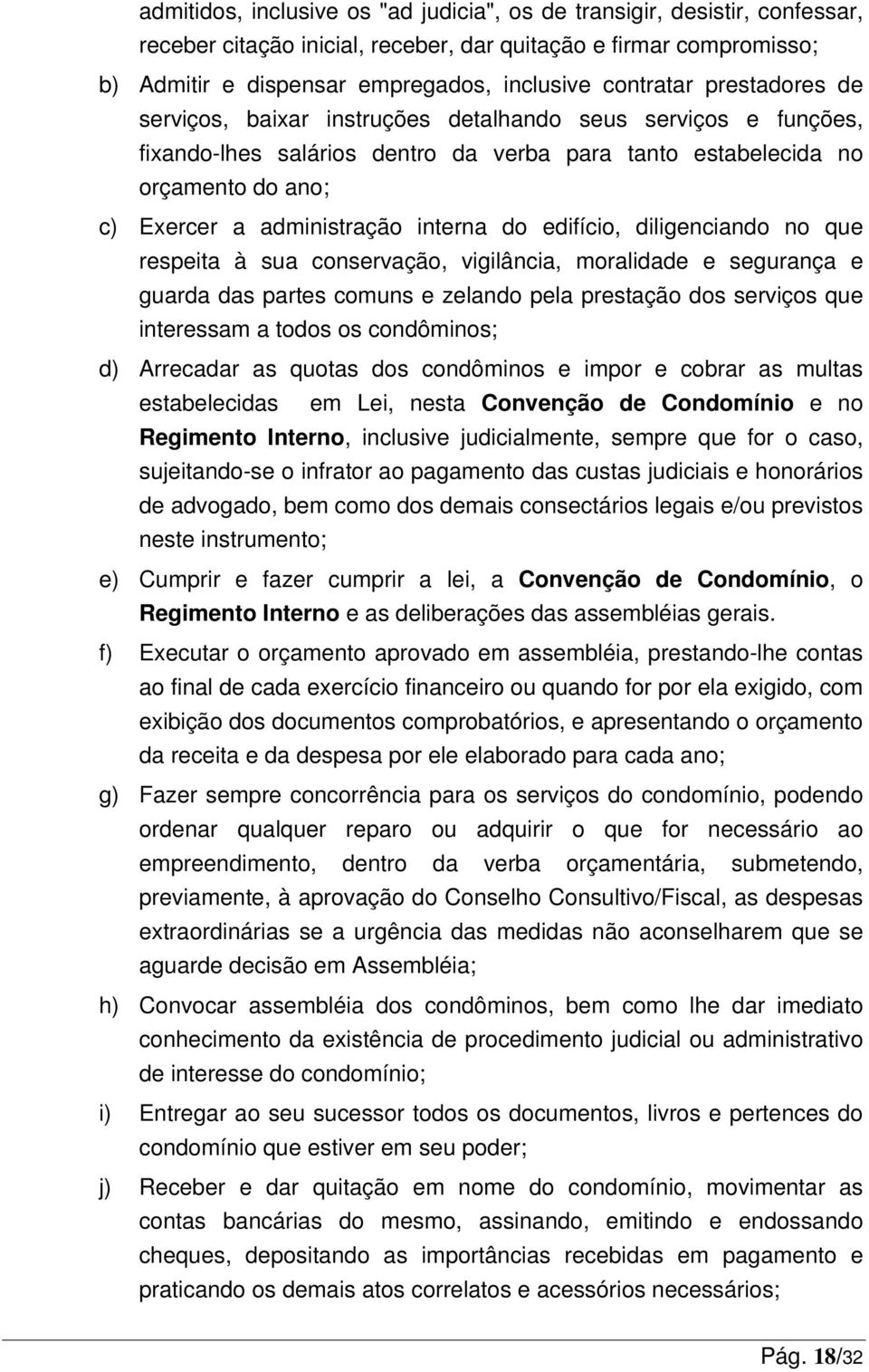 admitidos, inclusive os "ad judicia", os de transigir, desistir, confessar, receber citação inicial, receber, dar quitação e firmar compromisso;

b) Admitir e dispensar empregados, inclusive contratar prestadores de serviços, baixar instruções detalhando seus serviços e funções, fixando-lhes salários dentro da verba para tanto estabelecida no orçamento do ano;

c) Exercer a administração interna do edifício, diligenciando no que respeita à sua conservação, vigilância, moralidade e segurança e guarda das partes comuns e zelando pela prestação dos serviços que interessam a todos os condôminos;

d) Arrecadar as quotas dos condôminos e impor e cobrar as multas estabelecidas em Lei, nesta Convenção de Condomínio e no Regimento Interno, inclusive judicialmente, sempre que for o caso, sujeitando-se o infrator ao pagamento das custas judiciais e honorários de advogado, bem como dos demais consectários legais e/ou previstos neste instrumento;

e) Cumprir e fazer cumprir a lei, a Convenção de Condomínio, o Regimento Interno e as deliberações das assembléias gerais.

f) Executar o orçamento aprovado em assembléia, prestando-lhe contas ao final de cada exercício financeiro ou quando for por ela exigido, com exibição dos documentos comprobatórios, e apresentando o orçamento da receita e da despesa por ele elaborado para cada ano;

g) Fazer sempre concorrência para os serviços do condomínio, podendo ordenar qualquer reparo ou adquirir o que for necessário ao empreendimento, dentro da verba orçamentária, submetendo, previamente, à aprovação do Conselho Consultivo/Fiscal, as despesas extraordinárias se a urgência das medidas não aconselharem que se aguarde decisão em Assembléia;

h) Convocar assembléia dos condôminos, bem como lhe dar imediato conhecimento da existência de procedimento judicial ou administrativo de interesse do condomínio;

i) Entregar ao seu sucessor todos os documentos, livros e pertences do condomínio que estiver em seu poder;

j) Receber e dar quitação em nome do condomínio, movimentar as contas bancárias do mesmo, assinando, emitindo e endossando cheques, depositando as importâncias recebidas em pagamento e praticando os demais atos correlatos e acessórios necessários;

Pág. 18/32